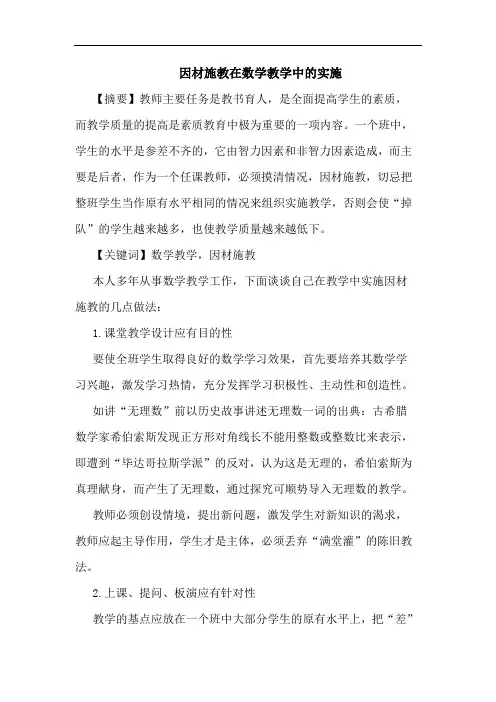 因材施教在数学教学中的实施

【摘要】教师主要任务是教书育人，是全面提高学生的素质，而教学质量的提高是素质教育中极为重要的一项内容。一个班中，学生的水平是参差不齐的，它由智力因素和非智力因素造成，而主要是后者，作为一个任课教师，必须摸清情况，因材施教，切忌把整班学生当作原有水平相同的情况来组织实施教学，否则会使“掉队”的学生越来越多，也使教学质量越来越低下。

【关键词】数学教学，因材施教

本人多年从事数学教学工作，下面谈谈自己在教学中实施因材施教的几点做法：

1.课堂教学设计应有目的性

要使全班学生取得良好的数学学习效果，首先要培养其数学学习兴趣，激发学习热情，充分发挥学习积极性、主动性和创造性。

如讲“无理数”前以历史故事讲述无理数一词的出典：古希腊数学家希伯索斯发现正方形对角线长不能用整数或整数比来表示，即遭到“毕达哥拉斯学派”的反对，认为这是无理的，希伯索斯为真理献身，而产生了无理数，通过探究可顺势导入无理数的教学。

教师必须创设情境，提出新问题，激发学生对新知识的渴求，教师应起主导作用，学生才是主体，必须丢弃“满堂灌”的陈旧教法。

2.上课、提问、板演应有针对性

教学的基点应放在一个班中大部分学生的原有水平上，把“差”